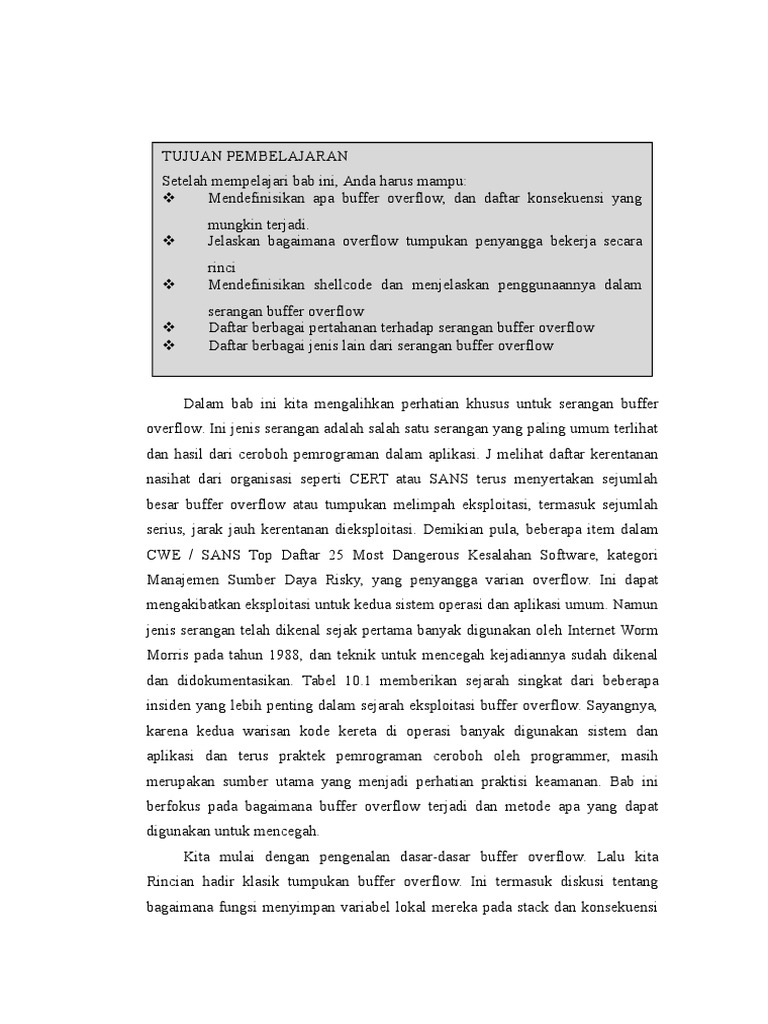 TUJUAN PEMBELAJARAN

Setelah mempelajari bab ini, Anda harus mampu:

❖ Mendefinisikan apa buffer overflow, dan daftar konsekuensi yang mungkin terjadi.
❖ Jelaskan bagaimana overflow tumpukan penyangga bekerja secara rinci
❖ Mendefinisikan shellcode dan menjelaskan penggunaannya dalam serangan buffer overflow
❖ Daftar berbagai pertahanan terhadap serangan buffer overflow
❖ Daftar berbagai jenis lain dari serangan buffer overflow

Dalam bab ini kita mengalihkan perhatian khusus untuk serangan buffer overflow. Ini jenis serangan adalah salah satu serangan yang paling umum terlihat dan hasil dari ceroboh pemrograman dalam aplikasi. J melihat daftar kerentanan nasihat dari organisasi seperti CERT atau SANS terus menyertakan sejumlah besar buffer overflow atau tumpukan melimpah eksploitasi, termasuk sejumlah serius, jarak jauh kerentanan dieksploitasi. Demikian pula, beberapa item dalam CWE / SANS Top Daftar 25 Most Dangerous Kesalahan Software, kategori Manajemen Sumber Daya Risky, yang penyangga varian overflow. Ini dapat mengakibatkan eksploitasi untuk kedua sistem operasi dan aplikasi umum. Namun jenis serangan telah dikenal sejak pertama banyak digunakan oleh Internet Worm Morris pada tahun 1988, dan teknik untuk mencegah kejadiannya sudah dikenal dan didokumentasikan. Tabel 10.1 memberikan sejarah singkat dari beberapa insiden yang lebih penting dalam sejarah eksploitasi buffer overflow. Sayangnya, karena kedua warisan kode kereta di operasi banyak digunakan sistem dan aplikasi dan terus praktek pemrograman ceroboh oleh programmer, masih merupakan sumber utama yang menjadi perhatian praktisi keamanan. Bab ini berfokus pada bagaimana buffer overflow terjadi dan metode apa yang dapat digunakan untuk mencegah.

Kita mulai dengan pengenalan dasar-dasar buffer overflow. Lalu kita Rincian hadir klasik tumpukan buffer overflow. Ini termasuk diskusi tentang bagaimana fungsi menyimpan variabel lokal mereka pada stack dan konsekuensi